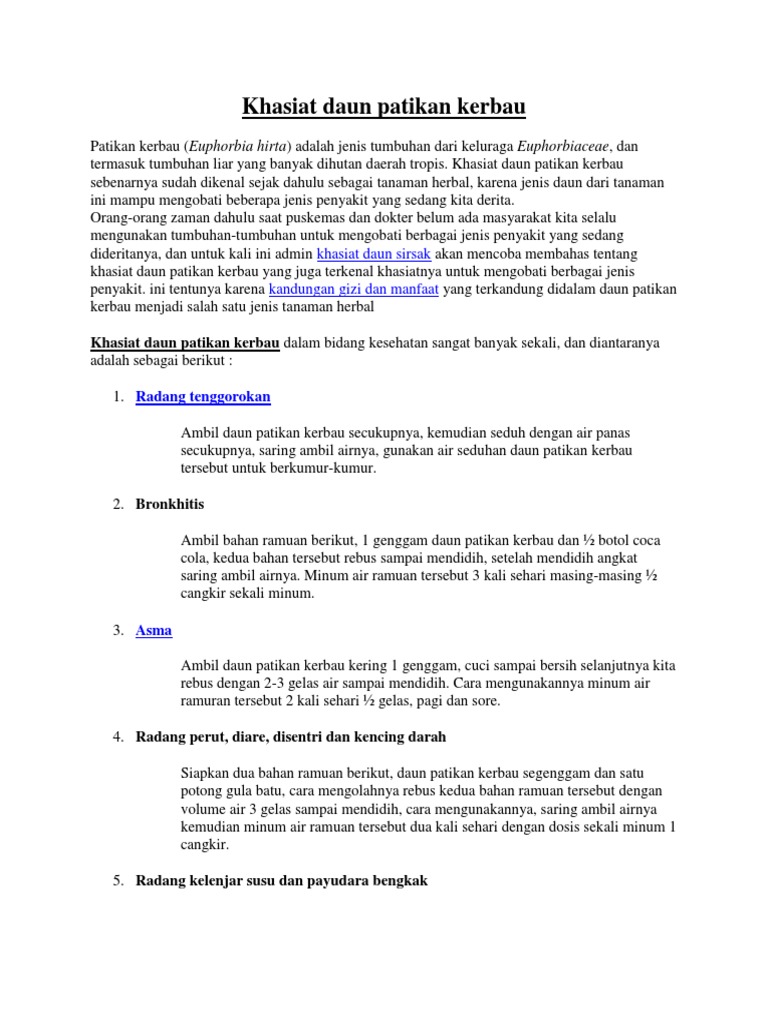 Khasiat daun patikan kerbau

Patikan kerbau (Euphorbia hirta) adalah jenis tumbuhan dari keluraga Euphorbiaceae, dan termasuk tumbuhan liar yang banyak dihutan daerah tropis. Khasiat daun patikan kerbau sebenarnya sudah dikenal sejak dahulu sebagai tanaman herbal, karena jenis daun dari tanaman ini mampu mengobati beberapa jenis penyakit yang sedang kita derita.
Orang-orang zaman dahulu saat puskemas dan dokter belum ada masyarakat kita selalu mengunakan tumbuhan-tumbuhan untuk mengobati berbagai jenis penyakit yang sedang dideritanya, dan untuk kali ini admin khasiat daun sirsak akan mencoba membahas tentang khasiat daun patikan kerbau yang juga terkenal khasiatnya untuk mengobati berbagai jenis penyakit. ini tentunya karena kandungan gizi dan manfaat yang terkandung didalam daun patikan kerbau menjadi salah satu jenis tanaman herbal

Khasiat daun patikan kerbau dalam bidang kesehatan sangat banyak sekali, dan diantaranya adalah sebagai berikut :

1. Radang tenggorokan

Ambil daun patikan kerbau secukupnya, kemudian seduh dengan air panas secukupnya, saring ambil airnya, gunakan air seduhan daun patikan kerbau tersebut untuk berkumur-kumur.

2. Bronkhitis

Ambil bahan ramuan berikut, 1 genggam daun patikan kerbau dan ½ botol coca cola, kedua bahan tersebut rebus sampai mendidih, setelah mendidih angkat saring ambil airnya. Minum air ramuan tersebut 3 kali sehari masing-masing ½ cangkir sekali minum.

3. Asma

Ambil daun patikan kerbau kering 1 genggam, cuci sampai bersih selanjutnya kita rebus dengan 2-3 gelas air sampai mendidih. Cara mengunakannya minum air ramuran tersebut 2 kali sehari ½ gelas, pagi dan sore.

4. Radang perut, diare, disentri dan kencing darah

Siapkan dua bahan ramuan berikut, daun patikan kerbau segenggam dan satu potong gula batu, cara mengolahnya rebus kedua bahan ramuan tersebut dengan volume air 3 gelas sampai mendidih, cara mengunakannya, saring ambil airnya kemudian minum air ramuan tersebut dua kali sehari dengan dosis sekali minum 1 cangkir.

5. Radang kelenjar susu dan payudara bengkak